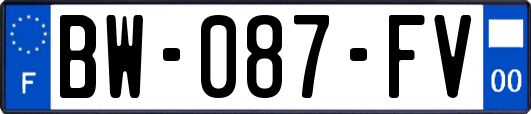 F
BW-087-FV
00